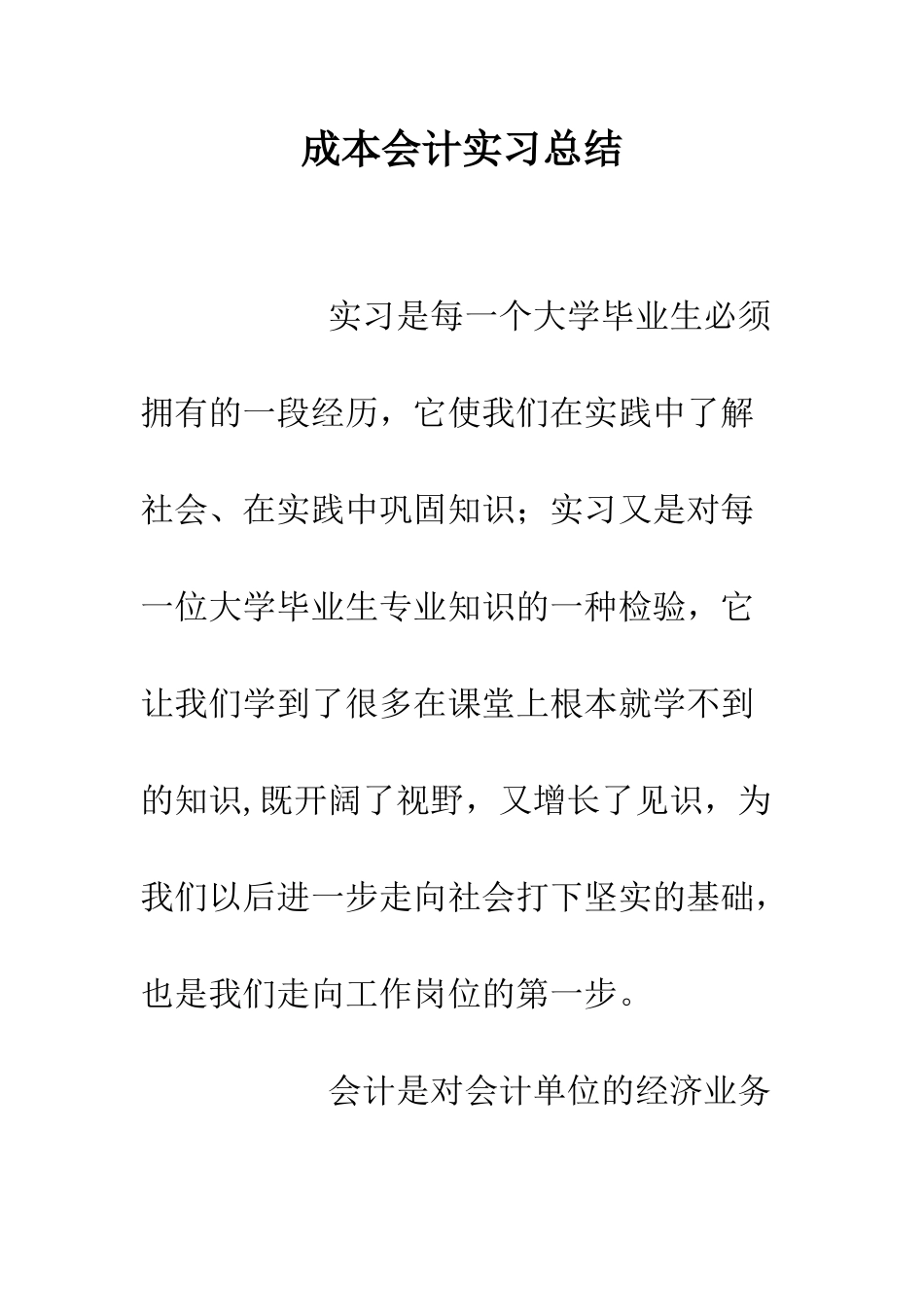 成本会计实习总结

实习是每一个大学毕业生必须拥有的一段经历，它使我们在实践中了解社会、在实践中巩固知识；实习又是对每一位大学毕业生专业知识的一种检验，它让我们学到了很多在课堂上根本就学不到的知识,既开阔了视野，又增长了见识，为我们以后进一步走向社会打下坚实的基础，也是我们走向工作岗位的第一步。

会计是对会计单位的经济业务